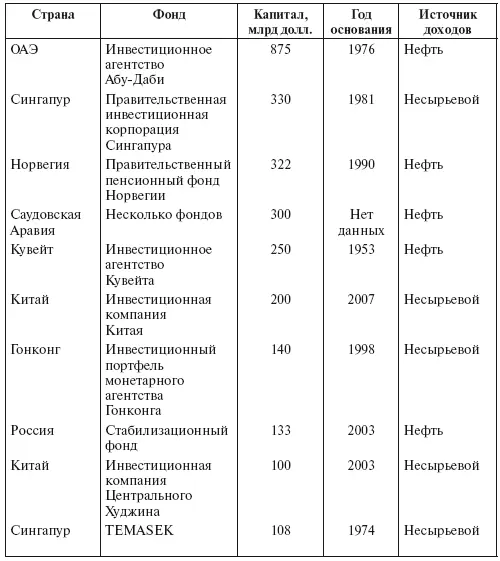 | Страна | Фонд | Капитал, млрд долл. | Год основания | Источник доходов |
|---|---|---|---|---|
| ОАЭ | Инвестиционное агентство Абу-Даби | 875 | 1976 | Нефть |
| Сингапур | Правительственная инвестиционная корпорация Сингапура | 330 | 1981 | Несырьевой |
| Норвегия | Правительственный пенсионный фонд Норвегии | 322 | 1990 | Нефть |
| Саудовская Аравия | Несколько фондов | 300 | Нет данных | Нефть |
| Кувейт | Инвестиционное агентство Кувейта | 250 | 1953 | Нефть |
| Китай | Инвестиционная компания Китая | 200 | 2007 | Несырьевой |
| Гонконг | Инвестиционный портфель монетарного агентства Гонконга | 140 | 1998 | Несырьевой |
| Россия | Стабилизационный фонд | 133 | 2003 | Нефть |
| Китай | Инвестиционная компания Центрального Худжина | 100 | 2003 | Несырьевой |
| Сингапур | TEMASEK | 108 | 1974 | Несырьевой |